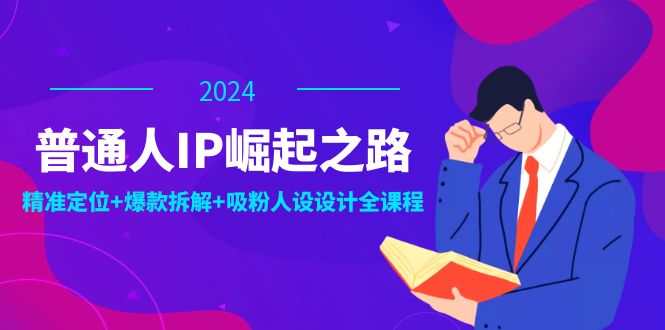 2024

普通人IP崛起之路

精准定位+爆款拆解+吸粉人设设计全课程